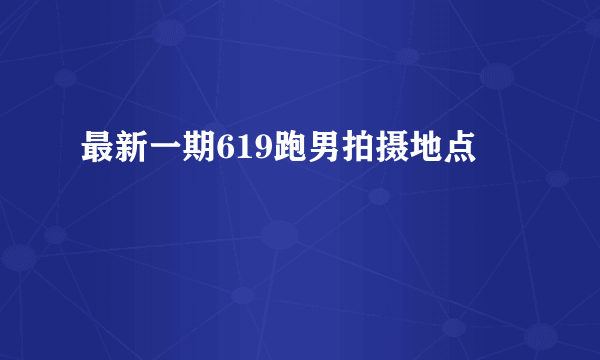 最新一期619跑男拍摄地点